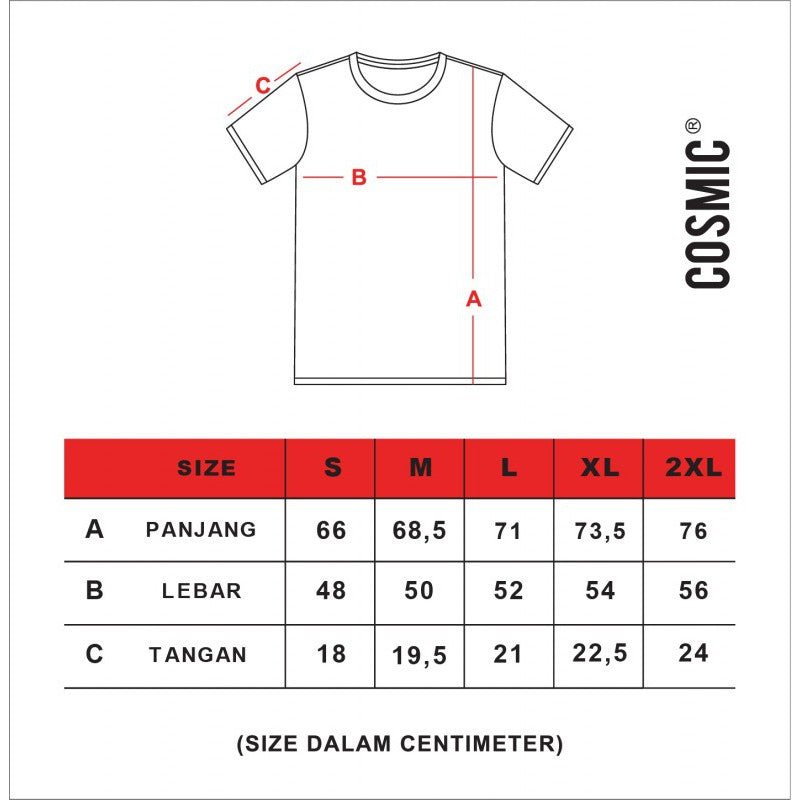 C

B

A

COSMIC®

| | SIZE | S | M | L | XL | 2XL |
|---|---|---|---|---|---|---|
| A | PANJANG | 66 | 68,5 | 71 | 73,5 | 76 |
| B | LEBAR | 48 | 50 | 52 | 54 | 56 |
| C | TANGAN | 18 | 19,5 | 21 | 22,5 | 24 |

(SIZE DALAM CENTIMETER)